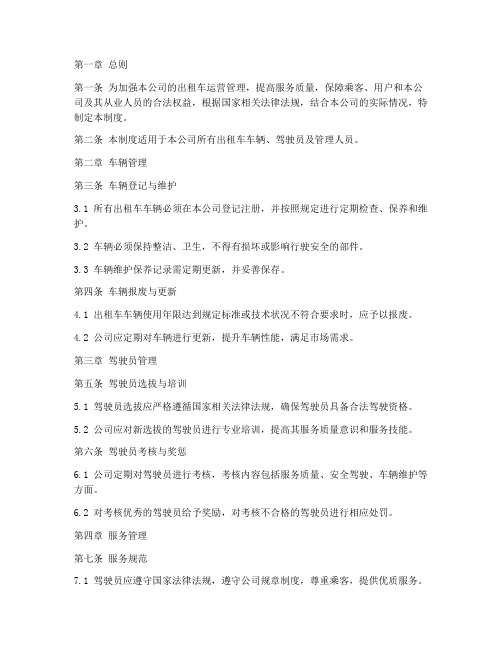 第一章 总则

第一条 为加强本公司的出租车运营管理，提高服务质量，保障乘客、用户和本公司及其从业人员的合法权益，根据国家相关法律法规，结合本公司的实际情况，特制定本制度。

第二条 本制度适用于本公司所有出租车车辆、驾驶员及管理人员。

第二章 车辆管理

第三条 车辆登记与维护

3.1 所有出租车车辆必须在本公司登记注册，并按照规定进行定期检查、保养和维护。

3.2 车辆必须保持整洁、卫生，不得有损坏或影响行驶安全的部件。

3.3 车辆维护保养记录需定期更新，并妥善保存。

第四条 车辆报废与更新

4.1 出租车车辆使用年限达到规定标准或技术状况不符合要求时，应予以报废。

4.2 公司应定期对车辆进行更新，提升车辆性能，满足市场需求。

第三章 驾驶员管理

第五条 驾驶员选拔与培训

5.1 驾驶员选拔应严格遵循国家相关法律法规，确保驾驶员具备合法驾驶资格。

5.2 公司应对新选拔的驾驶员进行专业培训，提高其服务质量意识和服务技能。

第六条 驾驶员考核与奖惩

6.1 公司定期对驾驶员进行考核，考核内容包括服务质量、安全驾驶、车辆维护等方面。

6.2 对考核优秀的驾驶员给予奖励，对考核不合格的驾驶员进行相应处罚。

第四章 服务管理

第七条 服务规范

7.1 驾驶员应遵守国家法律法规，遵守公司规章制度，尊重乘客，提供优质服务。